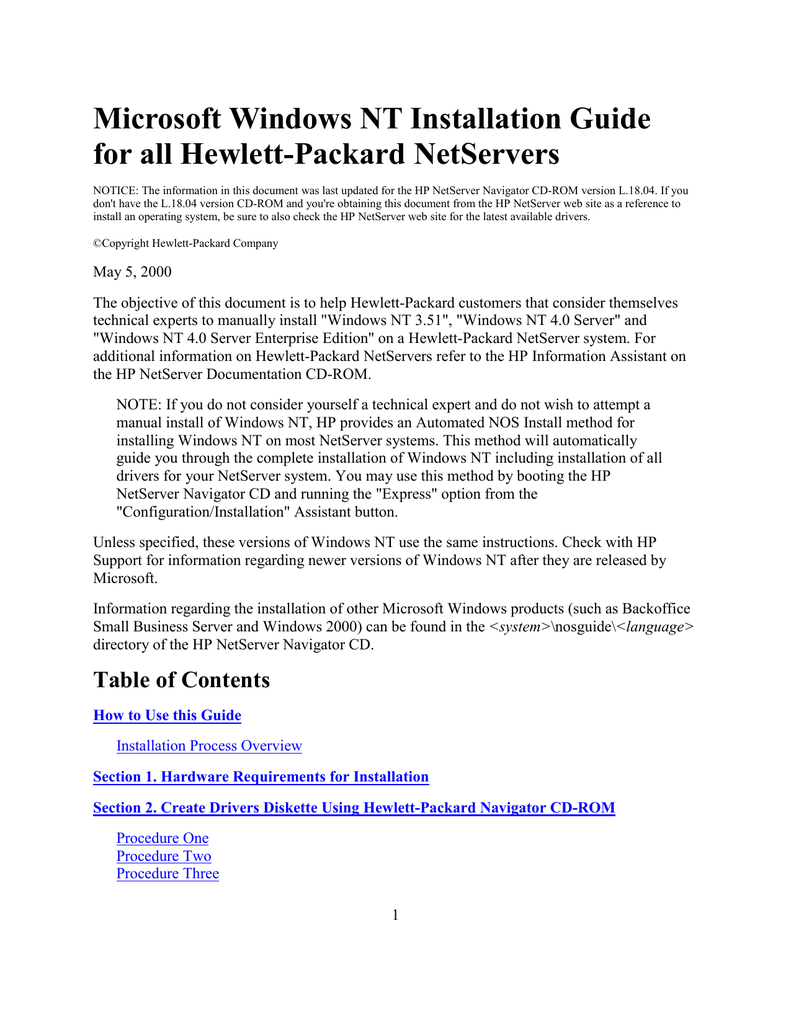 Microsoft Windows NT Installation Guide for all Hewlett-Packard NetServers

NOTICE: The information in this document was last updated for the HP NetServer Navigator CD-ROM version L.18.04. If you don't have the L.18.04 version CD-ROM and you're obtaining this document from the HP NetServer web site as a reference to install an operating system, be sure to also check the HP NetServer web site for the latest available drivers.

©Copyright Hewlett-Packard Company

May 5, 2000

The objective of this document is to help Hewlett-Packard customers that consider themselves technical experts to manually install "Windows NT 3.51", "Windows NT 4.0 Server" and "Windows NT 4.0 Server Enterprise Edition" on a Hewlett-Packard NetServer system. For additional information on Hewlett-Packard NetServers refer to the HP Information Assistant on the HP NetServer Documentation CD-ROM.

NOTE: If you do not consider yourself a technical expert and do not wish to attempt a manual install of Windows NT, HP provides an Automated NOS Install method for installing Windows NT on most NetServer systems. This method will automatically guide you through the complete installation of Windows NT including installation of all drivers for your NetServer system. You may use this method by booting the HP NetServer Navigator CD and running the "Express" option from the "Configuration/Installation" Assistant button.

Unless specified, these versions of Windows NT use the same instructions. Check with HP Support for information regarding newer versions of Windows NT after they are released by Microsoft.

Information regarding the installation of other Microsoft Windows products (such as Backoffice Small Business Server and Windows 2000) can be found in the <system>\nosguide\<language> directory of the HP NetServer Navigator CD.

Table of Contents

How to Use this Guide

Installation Process Overview

Section 1. Hardware Requirements for Installation

Section 2. Create Drivers Diskette Using Hewlett-Packard Navigator CD-ROM

Procedure One
Procedure Two
Procedure Three

1